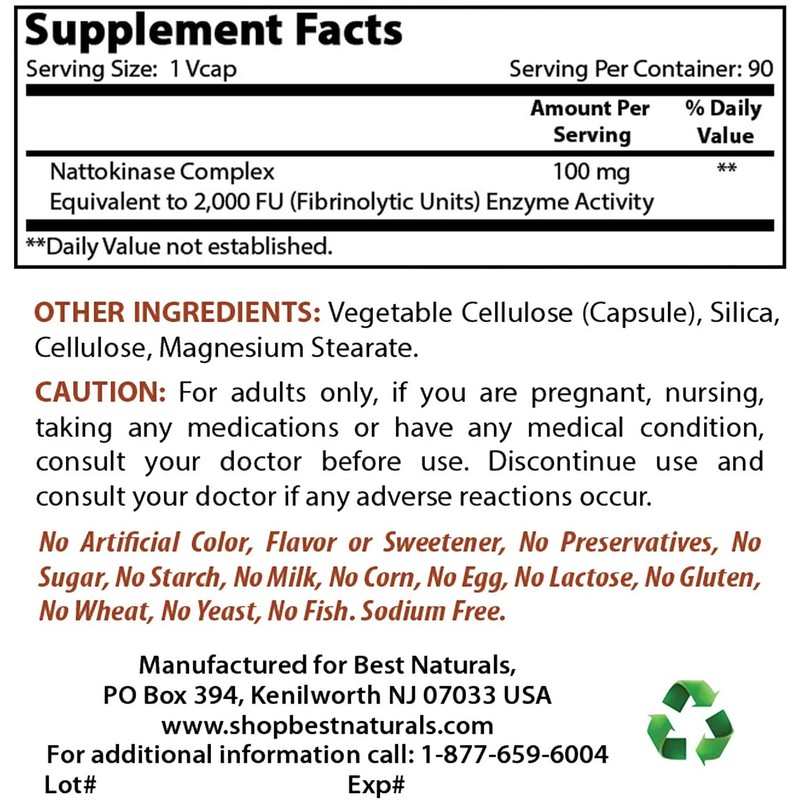 Supplement Facts

Serving Size: 1 Vcap
Serving Per Container: 90

|  | Amount Per Serving | % Daily Value |
|---|---|---|
| Nattokinase Complex | 100 mg | ** |
| Equivalent to 2,000 FU (Fibrinolytic Units) Enzyme Activity |  |  |

**Daily Value not established.

OTHER INGREDIENTS: Vegetable Cellulose (Capsule), Silica, Cellulose, Magnesium Stearate.

CAUTION: For adults only, if you are pregnant, nursing, taking any medications or have any medical condition, consult your doctor before use. Discontinue use and consult your doctor if any adverse reactions occur.

No Artificial Color, Flavor or Sweetener, No Preservatives, No Sugar, No Starch, No Milk, No Corn, No Egg, No Lactose, No Gluten, No Wheat, No Yeast, No Fish. Sodium Free.

Manufactured for Best Naturals,
PO Box 394, Kenilworth NJ 07033 USA
www.shopbestnaturals.com
For additional information call: 1-877-659-6004
Lot#
Exp#